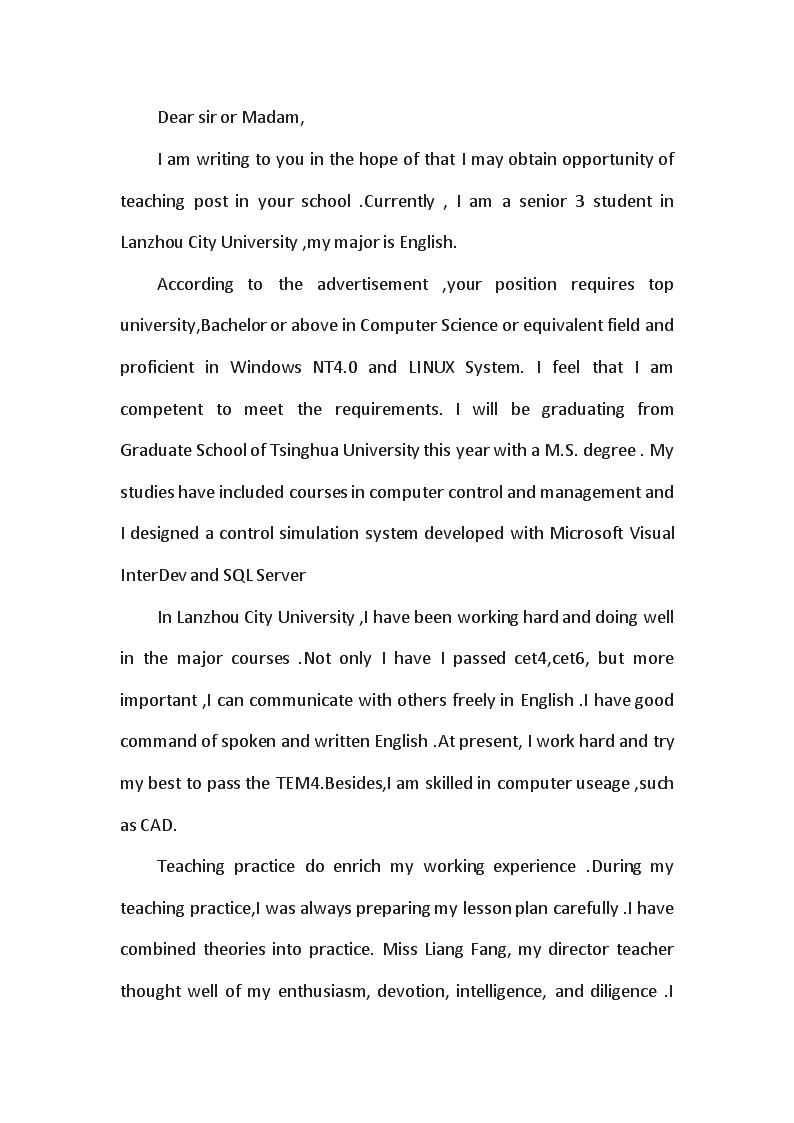 Dear sir or Madam,

I am writing to you in the hope of that I may obtain opportunity of teaching post in your school .Currently , I am a senior 3 student in Lanzhou City University ,my major is English.

According to the advertisement ,your position requires top university,Bachelor or above in Computer Science or equivalent field and proficient in Windows NT4.0 and LINUX System. I feel that I am competent to meet the requirements. I will be graduating from Graduate School of Tsinghua University this year with a M.S. degree . My studies have included courses in computer control and management and I designed a control simulation system developed with Microsoft Visual InterDev and SQL Server

In Lanzhou City University ,I have been working hard and doing well in the major courses .Not only I have I passed cet4,cet6, but more important ,I can communicate with others freely in English .I have good command of spoken and written English .At present, I work hard and try my best to pass the TEM4.Besides,I am skilled in computer useage ,such as CAD.

Teaching practice do enrich my working experience .During my teaching practice,I was always preparing my lesson plan carefully .I have combined theories into practice. Miss Liang Fang, my director teacher thought well of my enthusiasm, devotion, intelligence, and diligence .I